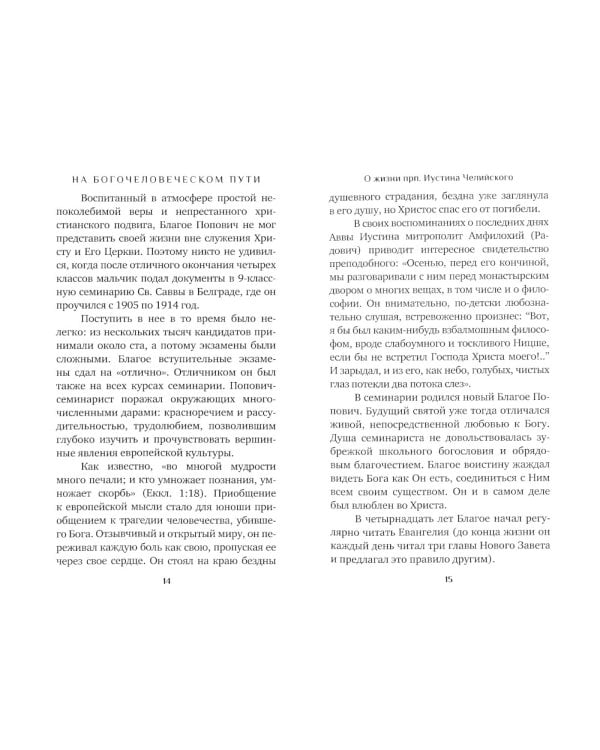 НА БОГОЧЕЛОВЕЧЕСКОМ ПУТИ

Воспитанный в атмосфере простой непоколебимой веры и непрестанного христианского подвига, Благое Попович не мог представить своей жизни вне служения Христу и Его Церкви. Поэтому никто не удивился, когда после отличного окончания четырех классов мальчик подал документы в 9-классную семинарию Св. Саввы в Белграде, где он проучился с 1905 по 1914 год.

Поступить в нее в то время было нелегко: из нескольких тысяч кандидатов принимали около ста, а потому экзамены были сложными. Благое вступительные экзамены сдал на «отлично». Отличником он был также на всех курсах семинарии. Попович-семинарист поражал окружающих многочисленными дарами: красноречием и рассудительностью, трудолюбием, позволившим глубоко изучить и прочувствовать вершинные явления европейской культуры.

Как известно, «во многой мудрости много печали; и кто умножает познания, умножает скорбь» (Еккл. 1:18). Приобщение к европейской мысли стало для юноши приобщением к трагедии человечества, убившего Бога. Отзывчивый и открытый миру, он переживал каждую боль как свою, пропуская ее через свое сердце. Он стоял на краю бездны

14

О жизни прп. Иустина Челийского

душевного страдания, бездна уже заглянула в его душу, но Христос спас его от погибели.

В своих воспоминаниях о последних днях Аввы Иустина митрополит Амфилохий (Радович) приводит интересное свидетельство преподобного: «Осенью, перед его кончиной, мы разговаривали с ним перед монастырским двором о многих вещах, в том числе и о философии. Он внимательно, по-детски любознательно слушая, встревоженно произнес: "Вот, я бы был каким-нибудь взбалмошным философом, вроде слабоумного и тоскливого Ницше, если бы не встретил Господа Христа моего!.." И зарыдал, и из его, как небо, голубых, чистых глаз потекли два потока слез».

В семинарии родился новый Благое Попович. Будущий святой уже тогда отличался живой, непосредственной любовью к Богу. Душа семинариста не довольствовалась зубрежкой школьного богословия и обрядовым благочестием. Благое воистину жаждал видеть Бога как Он есть, соединиться с Ним всем своим существом. Он и в самом деле был влюблен во Христа.

В четырнадцать лет Благое начал регулярно читать Евангелия (до конца жизни он каждый день читал три главы Нового Завета и предлагал это правило другим).

15